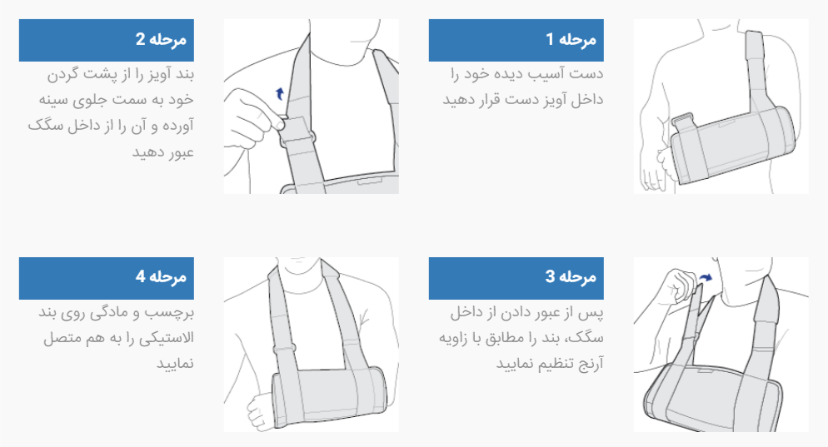 مرحله 1

دست آسیب دیده خود را داخل آویز دست قرار دهید

مرحله 2

بند آویز را از پشت گردن خود به سمت جلوی سینه آورده و آن را از داخل سگک عبور دهید

مرحله 3

پس از عبور دادن از داخل سگک، بند را مطابق با زاویه آرنج تنظیم نمایید

مرحله 4

برچسب و مادگی روی بند الاستیکی را به هم متصل نمایید